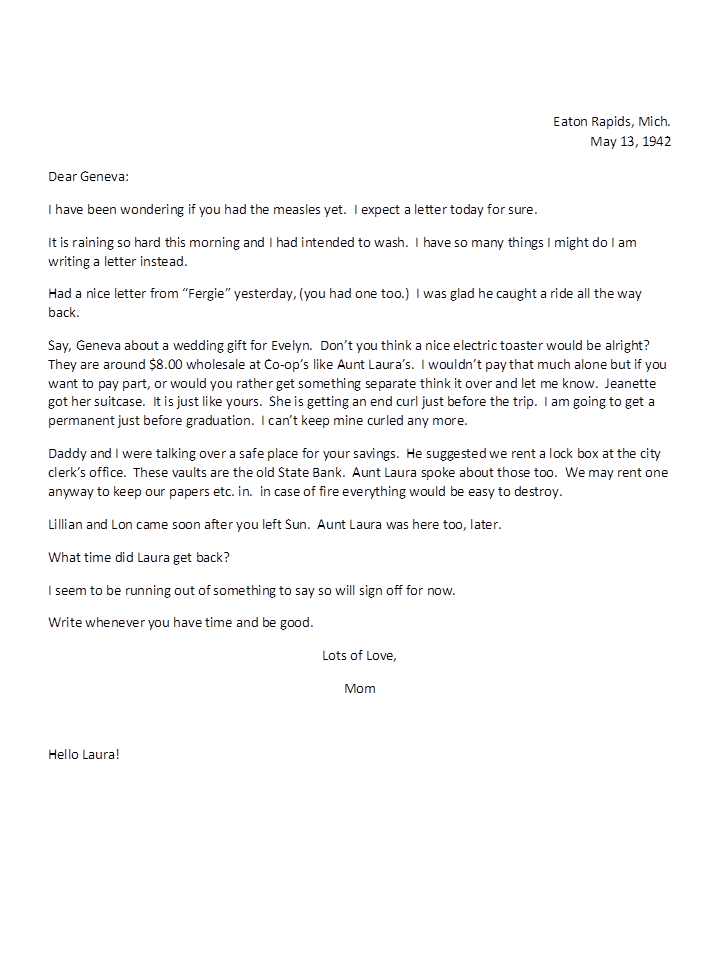 Eaton Rapids, Mich.
May 13, 1942

Dear Geneva:

I have been wondering if you had the measles yet. I expect a letter today for sure.

It is raining so hard this morning and I had intended to wash. I have so many things I might do I am writing a letter instead.

Had a nice letter from "Fergie" yesterday, (you had one too.) I was glad he caught a ride all the way back.

Say, Geneva about a wedding gift for Evelyn. Don't you think a nice electric toaster would be alright? They are around $8.00 wholesale at Co-op's like Aunt Laura's. I wouldn't pay that much alone but if you want to pay part, or would you rather get something separate think it over and let me know. Jeanette got her suitcase. It is just like yours. She is getting an end curl just before the trip. I am going to get a permanent just before graduation. I can't keep mine curled any more.

Daddy and I were talking over a safe place for your savings. He suggested we rent a lock box at the city clerk's office. These vaults are the old State Bank. Aunt Laura spoke about those too. We may rent one anyway to keep our papers etc. in. in case of fire everything would be easy to destroy.

Lillian and Lon came soon after you left Sun. Aunt Laura was here too, later.

What time did Laura get back?

I seem to be running out of something to say so will sign off for now.

Write whenever you have time and be good.

Lots of Love,

Mom

Hello Laura!